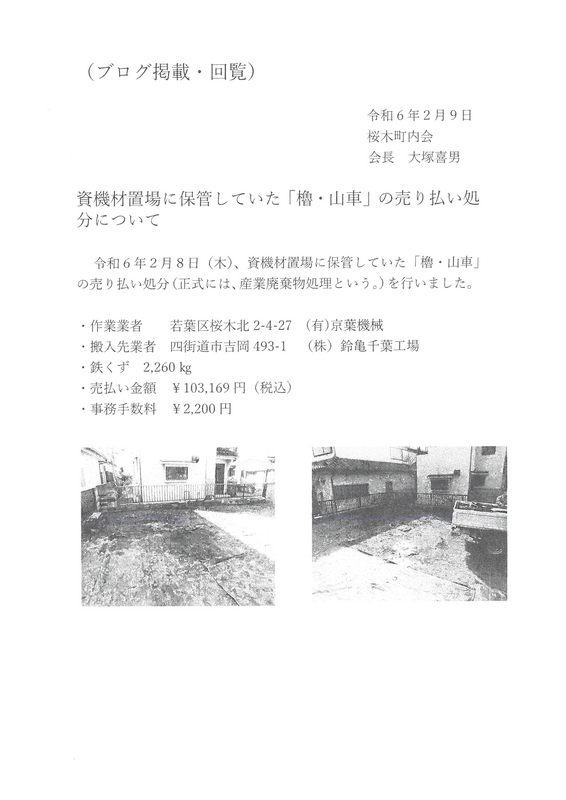 （ブログ掲載・回覧）

令和６年２月９日
桜木町内会
会長　大塚喜男

資機材置場に保管していた「櫓・山車」の売り払い処分について

令和６年２月８日（木）、資機材置場に保管していた「櫓・山車」の売り払い処分（正式には、産業廃棄物処理という。）を行いました。

・作業業者　若葉区桜木北 2-4-27　(有)京葉機械
・搬入先業者　四街道市吉岡 493-1　（株）鈴亀千葉工場
・鉄くず　2,260 kg
・売払い金額　¥103,169 円（税込）
・事務手数料　¥2,200 円